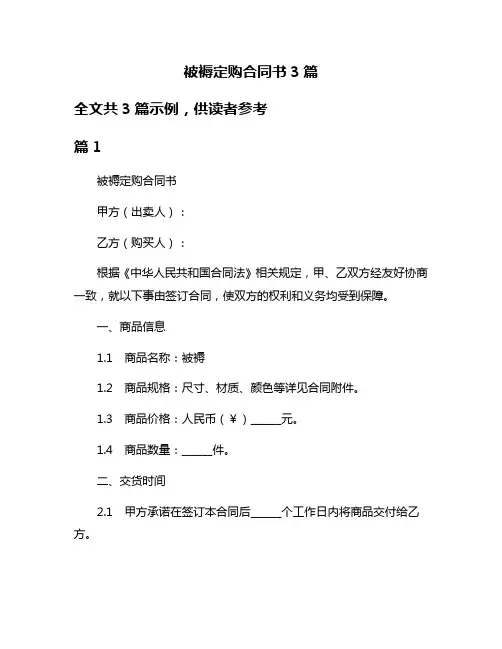 被褥定购合同书 3 篇

全文共 3 篇示例，供读者参考

篇 1

被褥定购合同书

甲方（出卖人）：

乙方（购买人）：

根据《中华人民共和国合同法》相关规定，甲、乙双方经友好协商一致，就以下事由签订合同，使双方的权利和义务均受到保障。

一、商品信息

1.1　商品名称：被褥

1.2　商品规格：尺寸、材质、颜色等详见合同附件。

1.3　商品价格：人民币（￥）______元。

1.4　商品数量：______件。

二、交货时间

2.1　甲方承诺在签订本合同后______个工作日内将商品交付给乙方。